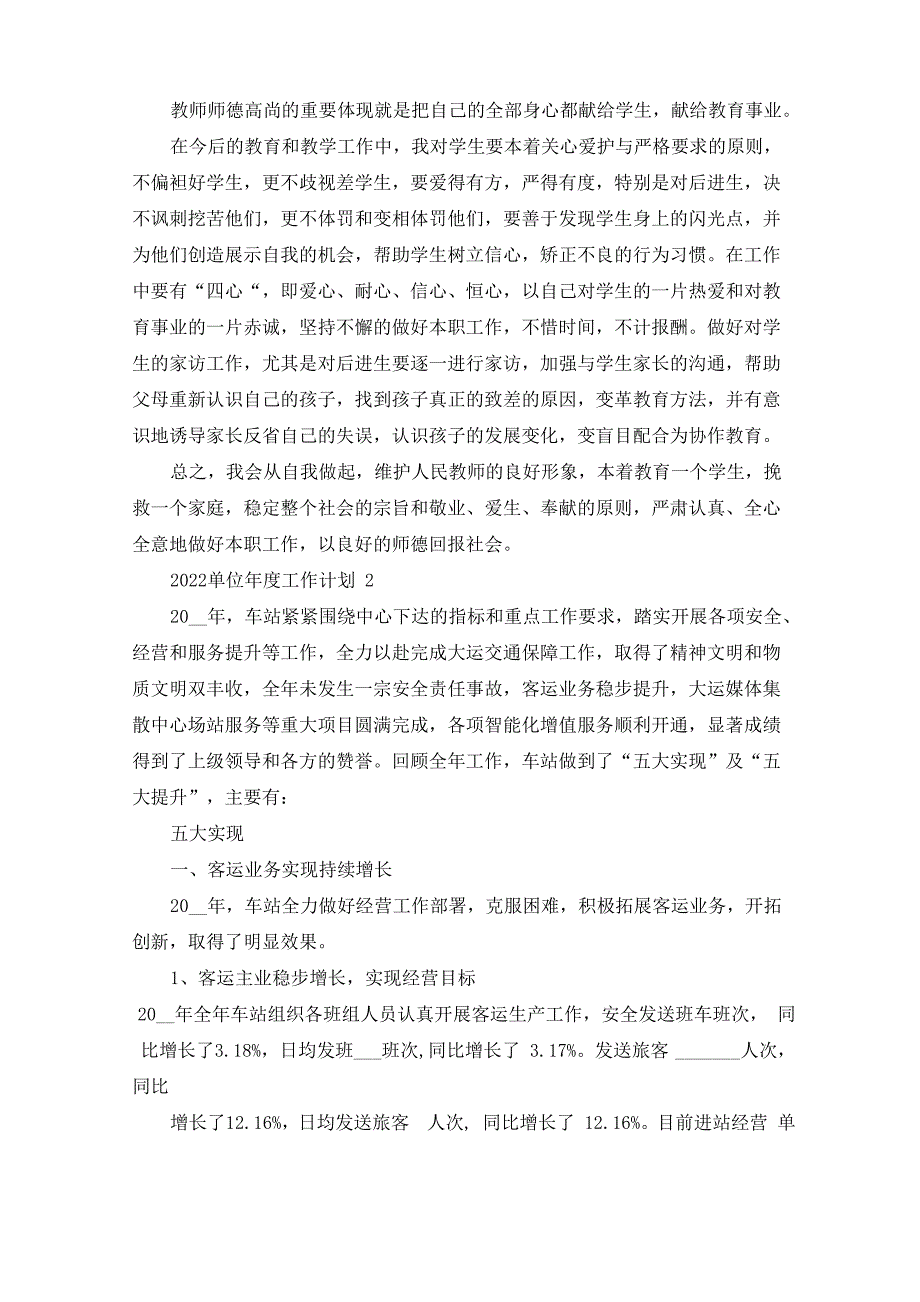 教师师德高尚的重要体现就是把自己的全部身心都献给学生，献给教育事业。

在今后的教育和教学工作中，我对学生要本着关心爱护与严格要求的原则，不偏袒好学生，更不歧视差学生，要爱得有方，严得有度，特别是对后进生，决不讽刺挖苦他们，更不体罚和变相体罚他们，要善于发现学生身上的闪光点，并为他们创造展示自我的机会，帮助学生树立信心，矫正不良的行为习惯。在工作中要有“四心“，即爱心、耐心、信心、恒心，以自己对学生的一片热爱和对教育事业的一片赤诚，坚持不懈的做好本职工作，不惜时间，不计报酬。做好对学生的家访工作，尤其是对后进生要逐一进行家访，加强与学生家长的沟通，帮助父母重新认识自己的孩子，找到孩子真正的致差的原因，变革教育方法，并有意识地诱导家长反省自己的失误，认识孩子的发展变化，变盲目配合为协作教育。

总之，我会从自我做起，维护人民教师的良好形象，本着教育一个学生，挽救一个家庭，稳定整个社会的宗旨和敬业、爱生、奉献的原则，严肃认真、全心全意地做好本职工作，以良好的师德回报社会。

2022单位年度工作计划 2

20__年，车站紧紧围绕中心下达的指标和重点工作要求，踏实开展各项安全、经营和服务提升等工作，全力以赴完成大运交通保障工作，取得了精神文明和物质文明双丰收，全年未发生一宗安全责任事故，客运业务稳步提升，大运媒体集散中心场站服务等重大项目圆满完成，各项智能化增值服务顺利开通，显著成绩得到了上级领导和各方的赞誉。回顾全年工作，车站做到了“五大实现”及“五大提升”，主要有：

五大实现

一、客运业务实现持续增长

20__年，车站全力做好经营工作部署，克服困难，积极拓展客运业务，开拓创新，取得了明显效果。

1、客运主业稳步增长，实现经营目标

20__年全年车站组织各班组人员认真开展客运生产工作，安全发送班车班次， 同比增长了3.18%，日均发班___班次,同比增长了 3.17%。发送旅客 _______人次，同比

增长了12.16%，日均发送旅客 人次, 同比增长了 12.16%。目前进站经营 单